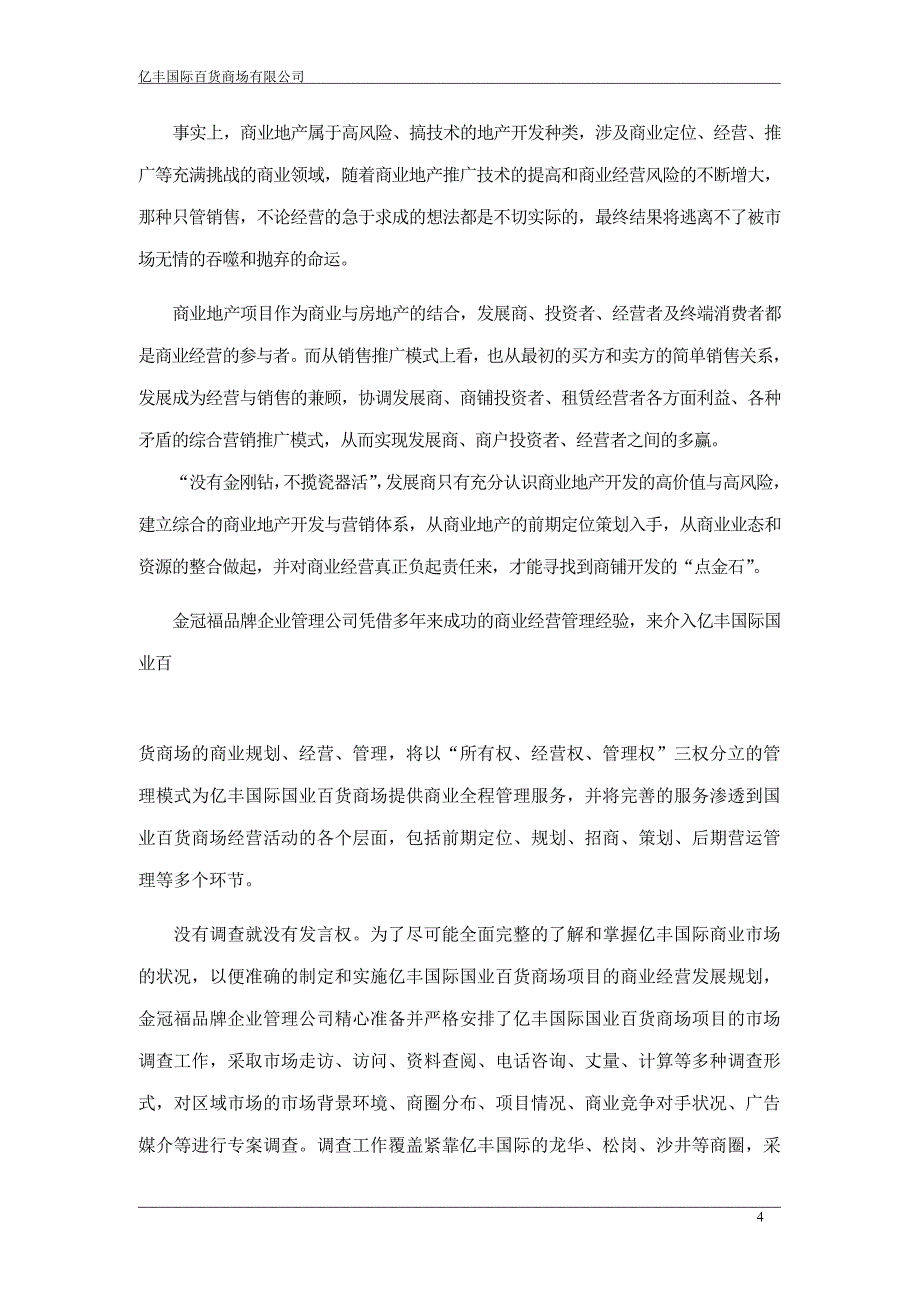 亿丰国际百货商场有限公司

事实上，商业地产属于高风险、搞技术的地产开发种类，涉及商业定位、经营、推广等充满挑战的商业领域，随着商业地产推广技术的提高和商业经营风险的不断增大，那种只管销售，不论经营的急于求成的想法都是不切实际的，最终结果将逃离不了被市场无情的吞噬和抛弃的命运。

商业地产项目作为商业与房地产的结合，发展商、投资者、经营者及终端消费者都是商业经营的参与者。而从销售推广模式上看，也从最初的买方和卖方的简单销售关系，发展成为经营与销售的兼顾，协调发展商、商铺投资者、租赁经营者各方面利益、各种矛盾的综合营销推广模式，从而实现发展商、商户投资者、经营者之间的多赢。

“没有金刚钻，不揽瓷器活”，发展商只有充分认识商业地产开发的高价值与高风险，建立综合的商业地产开发与营销体系，从商业地产的前期定位策划入手，从商业业态和资源的整合做起，并对商业经营真正负起责任来，才能寻找到商铺开发的“点金石”。

金冠福品牌企业管理公司凭借多年来成功的商业经营管理经验，来介入亿丰国际国业百

货商场的商业规划、经营、管理，将以“所有权、经营权、管理权”三权分立的管理模式为亿丰国际国业百货商场提供商业全程管理服务，并将完善的服务渗透到国业百货商场经营活动的各个层面，包括前期定位、规划、招商、策划、后期营运管理等多个环节。

没有调查就没有发言权。为了尽可能全面完整的了解和掌握亿丰国际商业市场的状况，以便准确的制定和实施亿丰国际国业百货商场项目的商业经营发展规划，金冠福品牌企业管理公司精心准备并严格安排了亿丰国际国业百货商场项目的市场调查工作，采取市场走访、访问、资料查阅、电话咨询、丈量、计算等多种调查形式，对区域市场的市场背景环境、商圈分布、项目情况、商业竞争对手状况、广告媒介等进行专案调查。调查工作覆盖紧靠亿丰国际的龙华、松岗、沙井等商圈，采

4